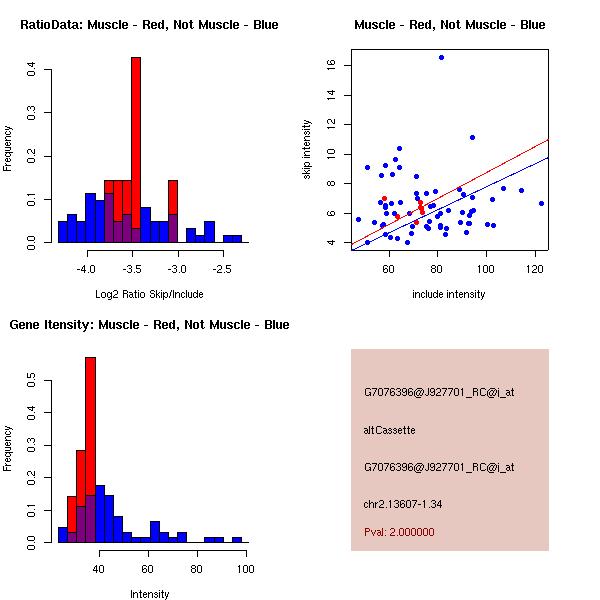 RatioData: Muscle - Red, Not Muscle - Blue

Frequency

0.0 0.1 0.2 0.3 0.4

-4.0 -3.5 -3.0 -2.5

Log2 Ratio Skip/Include

Muscle - Red, Not Muscle - Blue

skip intensity

4 6 8 10 12 14 16

60 80 100 120

include intensity

Gene Itensity: Muscle - Red, Not Muscle - Blue

Frequency

0.0 0.1 0.2 0.3 0.4 0.5

40 60 80 100

Intensity

G7076396@J927701_RC@i_at

altCassette

G7076396@J927701_RC@i_at

chr2.13607-1.34

Pval: 2.000000